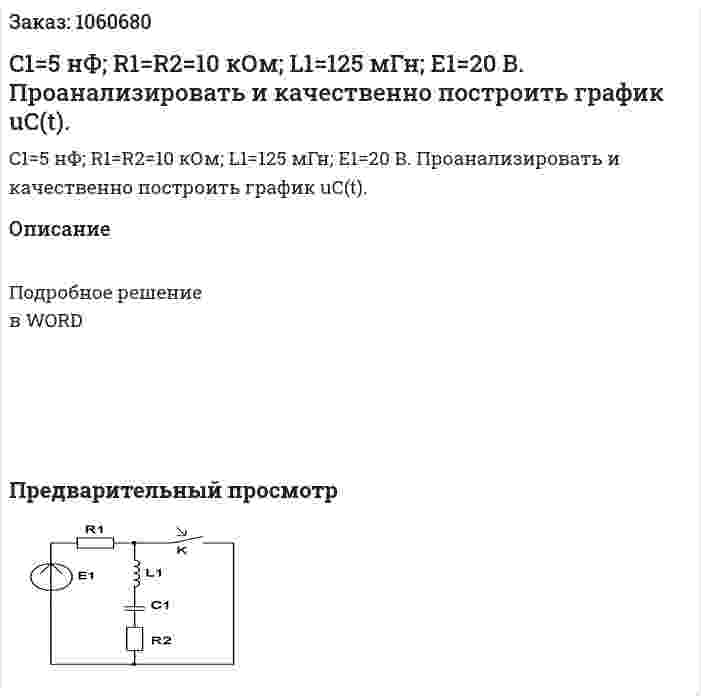 Заказ: 1060680

C1=5 нФ; R1=R2=10 кОм; L1=125 мГн; E1=20 В. Проанализировать и качественно построить график uC(t).

C1=5 нФ; R1=R2=10 кОм; L1=125 мГн; E1=20 В. Проанализировать и качественно построить график uC(t).

Описание

Подробное решение
в WORD

Предварительный просмотр

R1
K
E1
L1
C1
R2